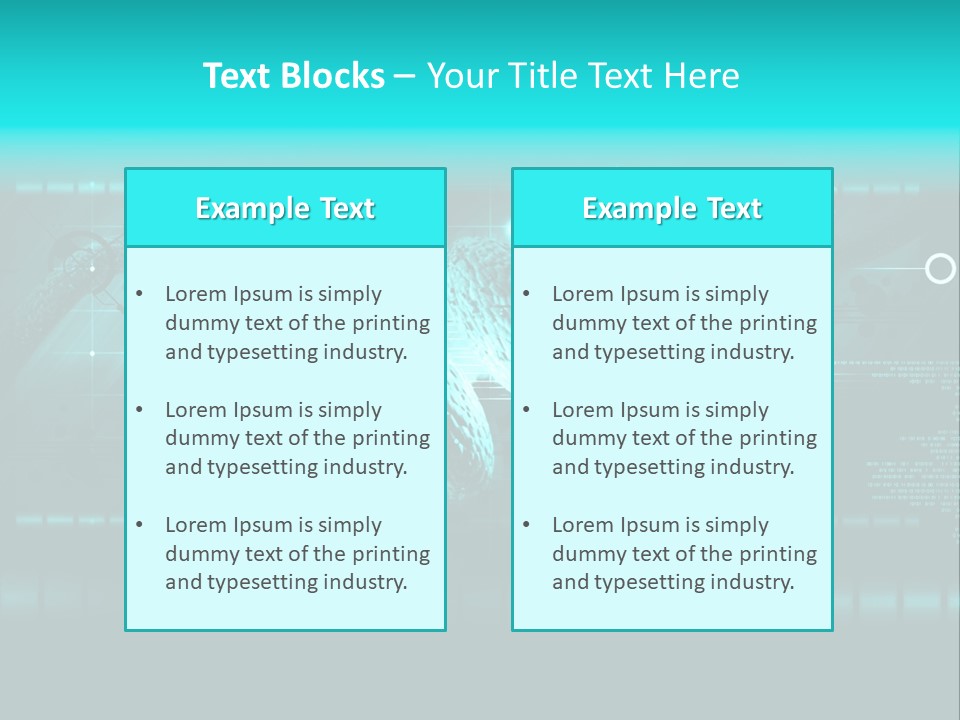 Text Blocks – Your Title Text Here

Example Text

• Lorem Ipsum is simply dummy text of the printing and typesetting industry.

• Lorem Ipsum is simply dummy text of the printing and typesetting industry.

• Lorem Ipsum is simply dummy text of the printing and typesetting industry.

Example Text

• Lorem Ipsum is simply dummy text of the printing and typesetting industry.

• Lorem Ipsum is simply dummy text of the printing and typesetting industry.

• Lorem Ipsum is simply dummy text of the printing and typesetting industry.